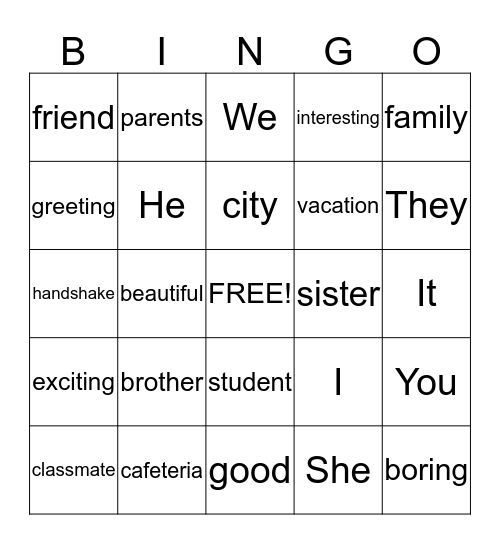 | B | I | N | G | O |
|---|---|---|---|---|
| friend | parents | We | interesting | family |
| greeting | He | city | vacation | They |
| handshake | beautiful | FREE! | sister | It |
| exciting | brother | student | I | You |
| classmate | cafeteria | good | She | boring |